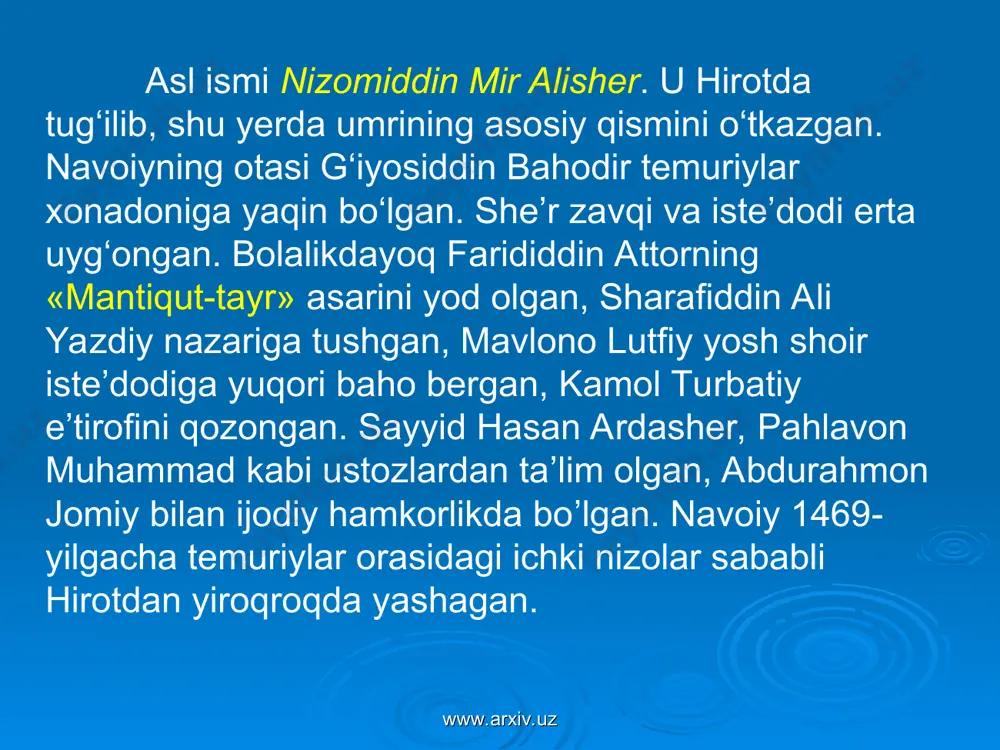 Asl ismi Nizomiddin Mir Alisher. U Hirotda tug‘ilib, shu yerda umrining asosiy qismini o‘tkazgan. Navoiyning otasi G‘iyosiddin Bahodir temuriylar xonadoniga yaqin bo‘lgan. She’r zavqi va iste’dodi erta uyg‘ongan. Bolalikdayoq Farididdin Attorning «Mantiqut-tayr» asarini yod olgan, Sharafiddin Ali Yazdiy nazariga tushgan, Mavlono Lutfiy yosh shoir iste’dodiga yuqori baho bergan, Kamol Turbatiy e’tirofini qozongan. Sayyid Hasan Ardasher, Pahlavon Muhammad kabi ustozlardan ta’lim olgan, Abdurahmon Jomiy bilan ijodiy hamkorlikda bo’lgan. Navoiy 1469-yilgacha temuriylar orasidagi ichki nizolar sababli Hirotdan yiroqroqda yashagan.

www.arxiv.uz